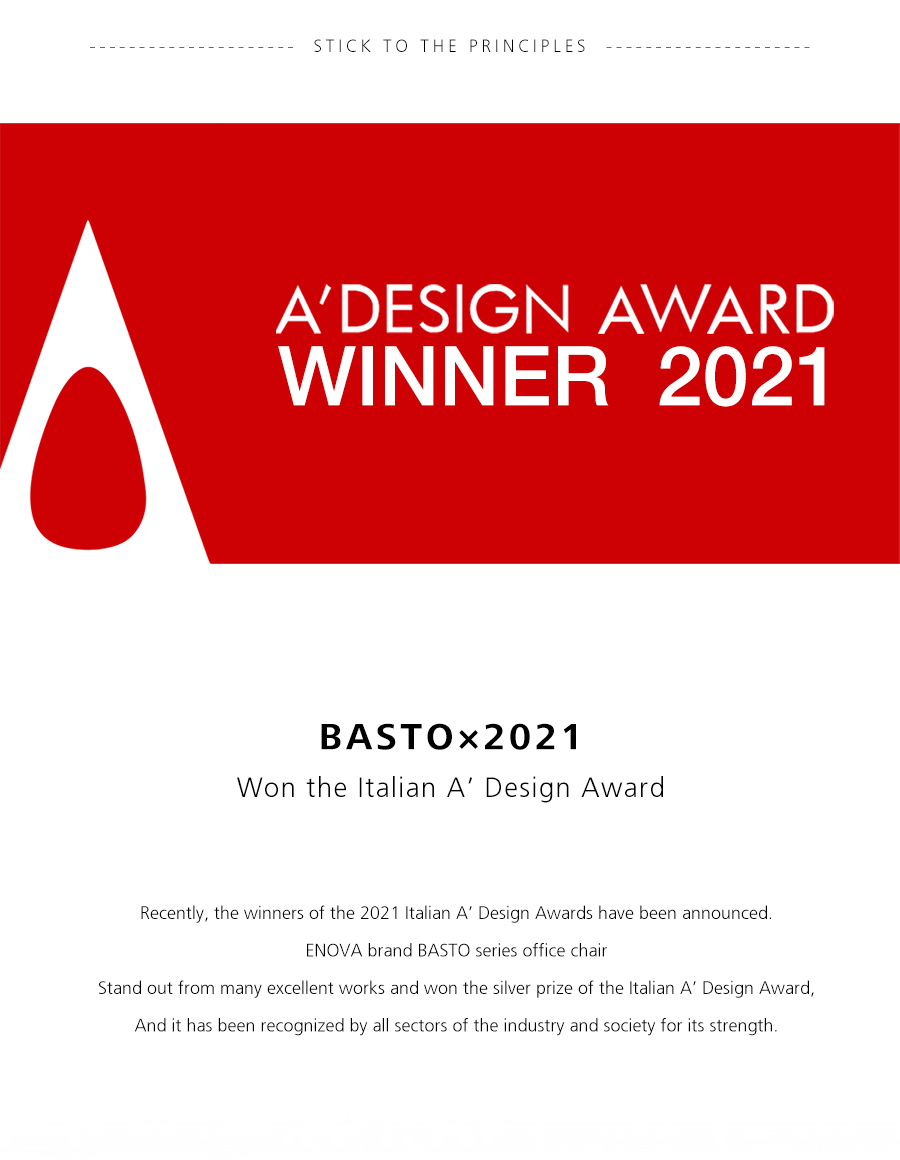 STICK TO THE PRINCIPLES

A'DESIGN AWARD
WINNER 2021

BASTO×2021

Won the Italian A' Design Award

Recently, the winners of the 2021 Italian A' Design Awards have been announced.
ENOVA brand BASTO series office chair
Stand out from many excellent works and won the silver prize of the Italian A' Design Award,
And it has been recognized by all sectors of the industry and society for its strength.